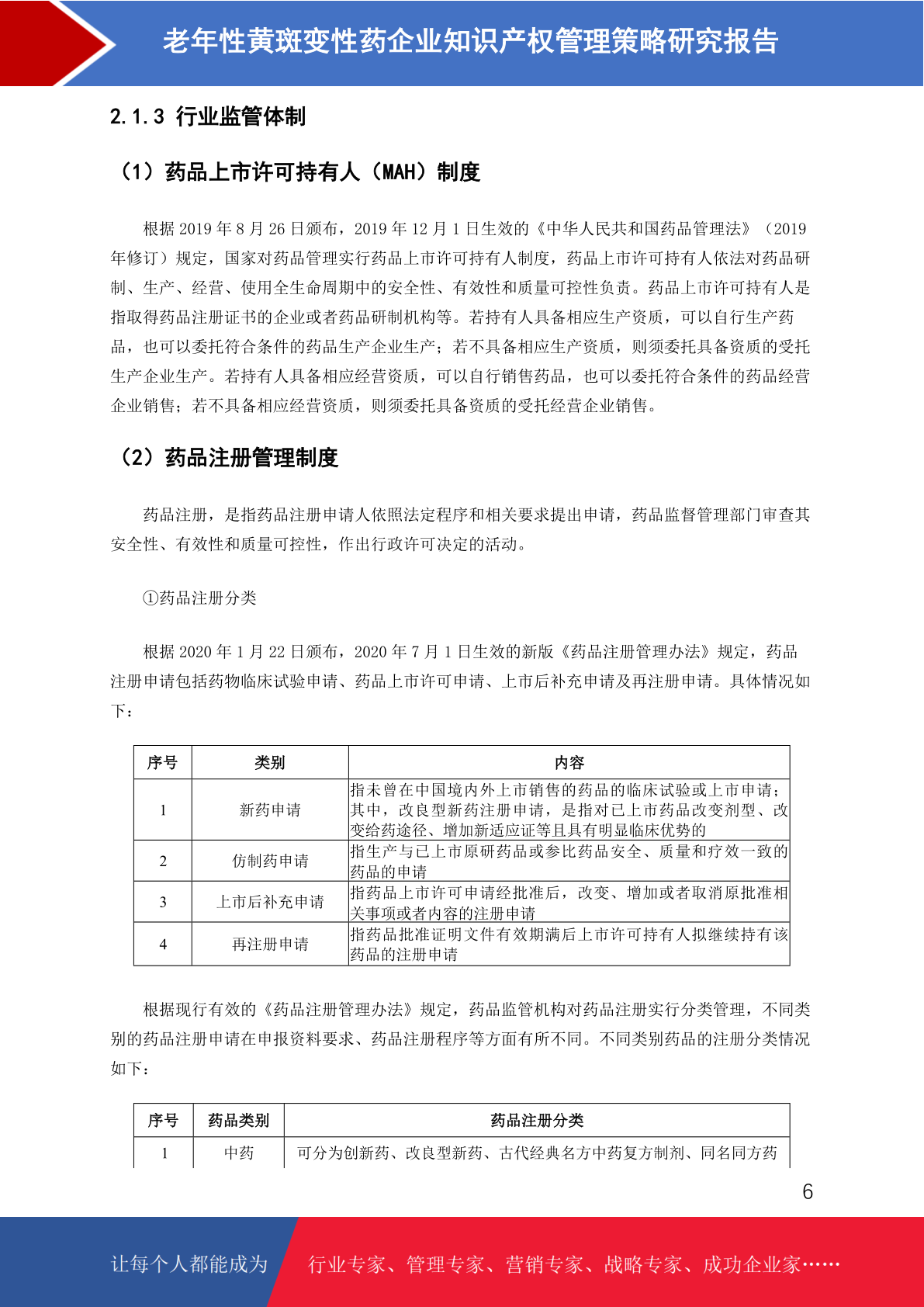 老年性黄斑变性药企业知识产权管理策略研究报告

2.1.3 行业监管体制

（1）药品上市许可持有人（MAH）制度

根据 2019 年 8 月 26 日颁布，2019 年 12 月 1 日生效的《中华人民共和国药品管理法》（2019 年修订）规定，国家对药品管理实行药品上市许可持有人制度，药品上市许可持有人依法对药品研制、生产、经营、使用全生命周期中的安全性、有效性和质量可控性负责。药品上市许可持有人是指取得药品注册证书的企业或者药品研制机构等。若持有人具备相应生产资质，可以自行生产药品，也可以委托符合条件的药品生产企业生产；若不具备相应生产资质，则须委托具备资质的受托生产企业生产。若持有人具备相应经营资质，可以自行销售药品，也可以委托符合条件的药品经营企业销售；若不具备相应经营资质，则须委托具备资质的受托经营企业销售。

（2）药品注册管理制度

药品注册，是指药品注册申请人依照法定程序和相关要求提出申请，药品监督管理部门审查其安全性、有效性和质量可控性，作出行政许可决定的活动。

①药品注册分类

根据 2020 年 1 月 22 日颁布，2020 年 7 月 1 日生效的新版《药品注册管理办法》规定，药品注册申请包括药物临床试验申请、药品上市许可申请、上市后补充申请及再注册申请。具体情况如下：

| 序号 | 类别 | 内容 |
|---|---|---|
| 1 | 新药申请 | 指未曾在中国境内外上市销售的药品的临床试验或上市申请；其中，改良型新药注册申请，是指对已上市药品改变剂型、改变给药途径、增加新适应证等且具有明显临床优势的 |
| 2 | 仿制药申请 | 指生产与已上市原研药品或参比药品安全、质量和疗效一致的药品的申请 |
| 3 | 上市后补充申请 | 指药品上市许可申请经批准后，改变、增加或者取消原批准相关事项或者内容的注册申请 |
| 4 | 再注册申请 | 指药品批准证明文件有效期满后上市许可持有人拟继续持有该药品的注册申请 |

根据现行有效的《药品注册管理办法》规定，药品监管机构对药品注册实行分类管理，不同类别的药品注册申请在申报资料要求、药品注册程序等方面有所不同。不同类别药品的注册分类情况如下：

| 序号 | 药品类别 | 药品注册分类 |
|---|---|---|
| 1 | 中药 | 可分为创新药、改良型新药、古代经典名方中药复方制剂、同名同方药 |

6

让每个人都能成为 行业专家、管理专家、营销专家、战略专家、成功企业家……